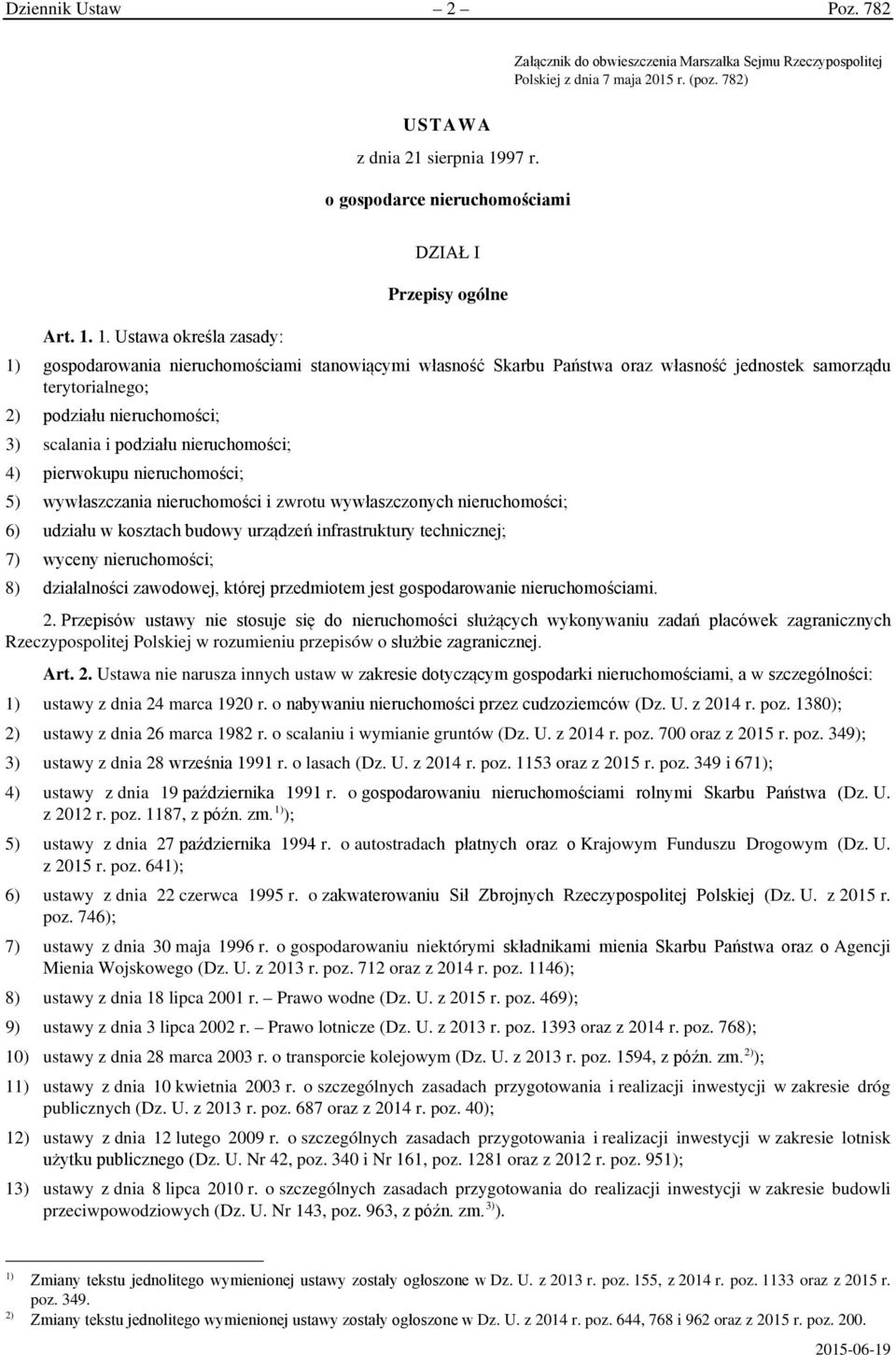 Dziennik Ustaw – 2 – Poz. 782

Załącznik do obwieszczenia Marszałka Sejmu Rzeczypospolitej Polskiej z dnia 7 maja 2015 r. (poz. 782)

USTAWA

z dnia 21 sierpnia 1997 r.

o gospodarce nieruchomościami

DZIAŁ I

Przepisy ogólne

Art. 1. 1. Ustawa określa zasady:

1) gospodarowania nieruchomościami stanowiącymi własność Skarbu Państwa oraz własność jednostek samorządu terytorialnego;

2) podziału nieruchomości;

3) scalania i podziału nieruchomości;

4) pierwokupu nieruchomości;

5) wywłaszczania nieruchomości i zwrotu wywłaszczonych nieruchomości;

6) udziału w kosztach budowy urządzeń infrastruktury technicznej;

7) wyceny nieruchomości;

8) działalności zawodowej, której przedmiotem jest gospodarowanie nieruchomościami.

2. Przepisów ustawy nie stosuje się do nieruchomości służących wykonywaniu zadań placówek zagranicznych Rzeczypospolitej Polskiej w rozumieniu przepisów o służbie zagranicznej.

Art. 2. Ustawa nie narusza innych ustaw w zakresie dotyczącym gospodarki nieruchomościami, a w szczególności:

1) ustawy z dnia 24 marca 1920 r. o nabywaniu nieruchomości przez cudzoziemców (Dz. U. z 2014 r. poz. 1380);

2) ustawy z dnia 26 marca 1982 r. o scalaniu i wymianie gruntów (Dz. U. z 2014 r. poz. 700 oraz z 2015 r. poz. 349);

3) ustawy z dnia 28 września 1991 r. o lasach (Dz. U. z 2014 r. poz. 1153 oraz z 2015 r. poz. 349 i 671);

4) ustawy z dnia 19 października 1991 r. o gospodarowaniu nieruchomościami rolnymi Skarbu Państwa (Dz. U. z 2012 r. poz. 1187, z późn. zm.$^{1)}$);

5) ustawy z dnia 27 października 1994 r. o autostradach płatnych oraz o Krajowym Funduszu Drogowym (Dz. U. z 2015 r. poz. 641);

6) ustawy z dnia 22 czerwca 1995 r. o zakwaterowaniu Sił Zbrojnych Rzeczypospolitej Polskiej (Dz. U. z 2015 r. poz. 746);

7) ustawy z dnia 30 maja 1996 r. o gospodarowaniu niektórymi składnikami mienia Skarbu Państwa oraz o Agencji Mienia Wojskowego (Dz. U. z 2013 r. poz. 712 oraz z 2014 r. poz. 1146);

8) ustawy z dnia 18 lipca 2001 r. – Prawo wodne (Dz. U. z 2015 r. poz. 469);

9) ustawy z dnia 3 lipca 2002 r. – Prawo lotnicze (Dz. U. z 2013 r. poz. 1393 oraz z 2014 r. poz. 768);

10) ustawy z dnia 28 marca 2003 r. o transporcie kolejowym (Dz. U. z 2013 r. poz. 1594, z późn. zm.$^{2)}$);

11) ustawy z dnia 10 kwietnia 2003 r. o szczególnych zasadach przygotowania i realizacji inwestycji w zakresie dróg publicznych (Dz. U. z 2013 r. poz. 687 oraz z 2014 r. poz. 40);

12) ustawy z dnia 12 lutego 2009 r. o szczególnych zasadach przygotowania i realizacji inwestycji w zakresie lotnisk użytku publicznego (Dz. U. Nr 42, poz. 340 i Nr 161, poz. 1281 oraz z 2012 r. poz. 951);

13) ustawy z dnia 8 lipca 2010 r. o szczególnych zasadach przygotowania do realizacji inwestycji w zakresie budowli przeciwpowodziowych (Dz. U. Nr 143, poz. 963, z późn. zm.$^{3)}$).

$^{1)}$ Zmiany tekstu jednolitego wymienionej ustawy zostały ogłoszone w Dz. U. z 2013 r. poz. 155, z 2014 r. poz. 1133 oraz z 2015 r. poz. 349.
$^{2)}$ Zmiany tekstu jednolitego wymienionej ustawy zostały ogłoszone w Dz. U. z 2014 r. poz. 644, 768 i 962 oraz z 2015 r. poz. 200.

2015-06-19